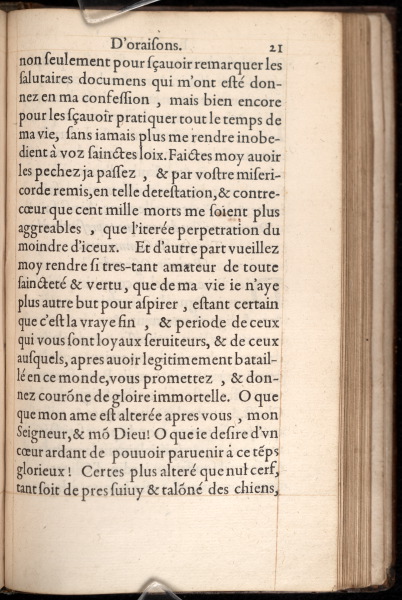 D'oraisons. 21

non seulement pour sçauoir remarquer les salutaires documens qui m'ont esté donnez en ma confession, mais bien encore pour les sçauoir pratiquer tout le temps de ma vie, sans iamais plus me rendre inobedient à voz sainctes loix. Faictes moy auoir les pechez ja passez, & par vostre misericorde remis, en telle detestation, & contrecœur que cent mille morts me soient plus aggreables, que l'iterée perpetration du moindre d'iceux. Et d'autre part vueillez moy rendre si tres-tant amateur de toute saincteté & vertu, que de ma vie ie n'aye plus autre but pour aspirer, estant certain que c'est la vraye fin, & periode de ceux qui vous sont loyaux seruiteurs, & de ceux ausquels, apres auoir legitimement bataillé en ce monde, vous promettez, & donnez courõne de gloire immortelle. O que que mon ame est alterée apres vous, mon Seigneur, & mõ Dieu! O que ie desire d'vn cœur ardant de pouuoir paruenir à ce tẽps glorieux! Certes plus alteré que nul cerf, tant soit de pres suiuy & talõné des chiens,